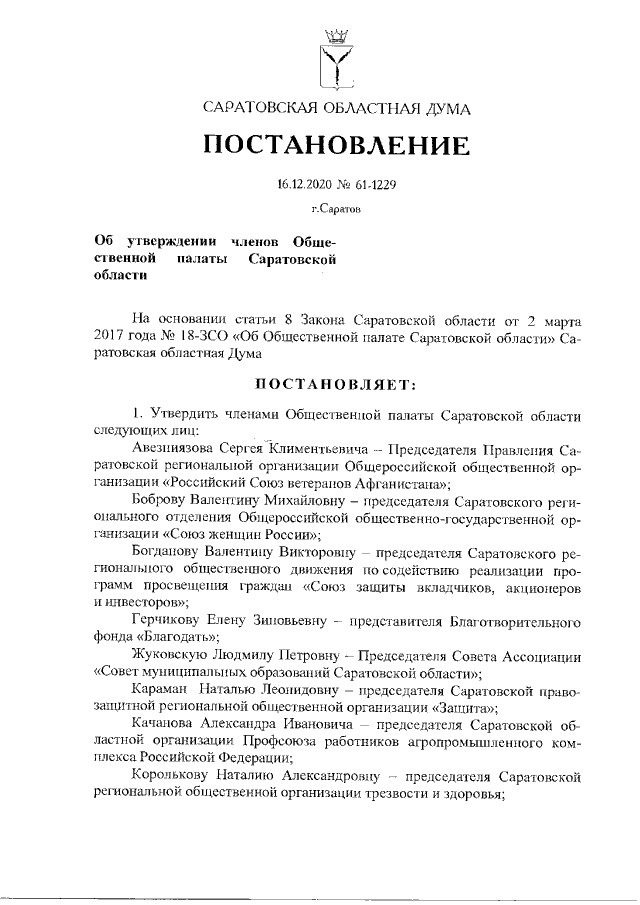 САРАТОВСКАЯ ОБЛАСТНАЯ ДУМА

ПОСТАНОВЛЕНИЕ

16.12.2020 № 61-1229

г.Саратов

Об утверждении членов Общественной палаты Саратовской области

На основании статьи 8 Закона Саратовской области от 2 марта 2017 года № 18-ЗСО «Об Общественной палате Саратовской области» Саратовская областная Дума

ПОСТАНОВЛЯЕТ:

1. Утвердить членами Общественной палаты Саратовской области следующих лиц:

Авезниязова Сергея Климентьевича – Председателя Правления Саратовской региональной организации Общероссийской общественной организации «Российский Союз ветеранов Афганистана»;

Боброву Валентину Михайловну – председателя Саратовского регионального отделения Общероссийской общественно-государственной организации «Союз женщин России»;

Богданову Валентину Викторовну – председателя Саратовского регионального общественного движения по содействию реализации программ просвещения граждан «Союз защиты вкладчиков, акционеров и инвесторов»;

Герчикову Елену Зиновьевну – представителя Благотворительного фонда «Благодать»;

Жуковскую Людмилу Петровну – Председателя Совета Ассоциации «Совет муниципальных образований Саратовской области»;

Караман Наталью Леонидовну – председателя Саратовской правозащитной региональной общественной организации «Защита»;

Качанова Александра Ивановича – председателя Саратовской областной организации Профсоюза работников агропромышленного комплекса Российской Федерации;

Королькову Наталию Александровну – председателя Саратовской региональной общественной организации трезвости и здоровья;